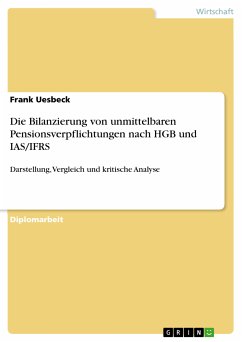 Wirtschaft

Frank Uesbeck

Die Bilanzierung von unmittelbaren Pensionsverpflichtungen nach HGB und IAS/IFRS

Darstellung, Vergleich und kritische Analyse

Diplomarbeit

GRIN